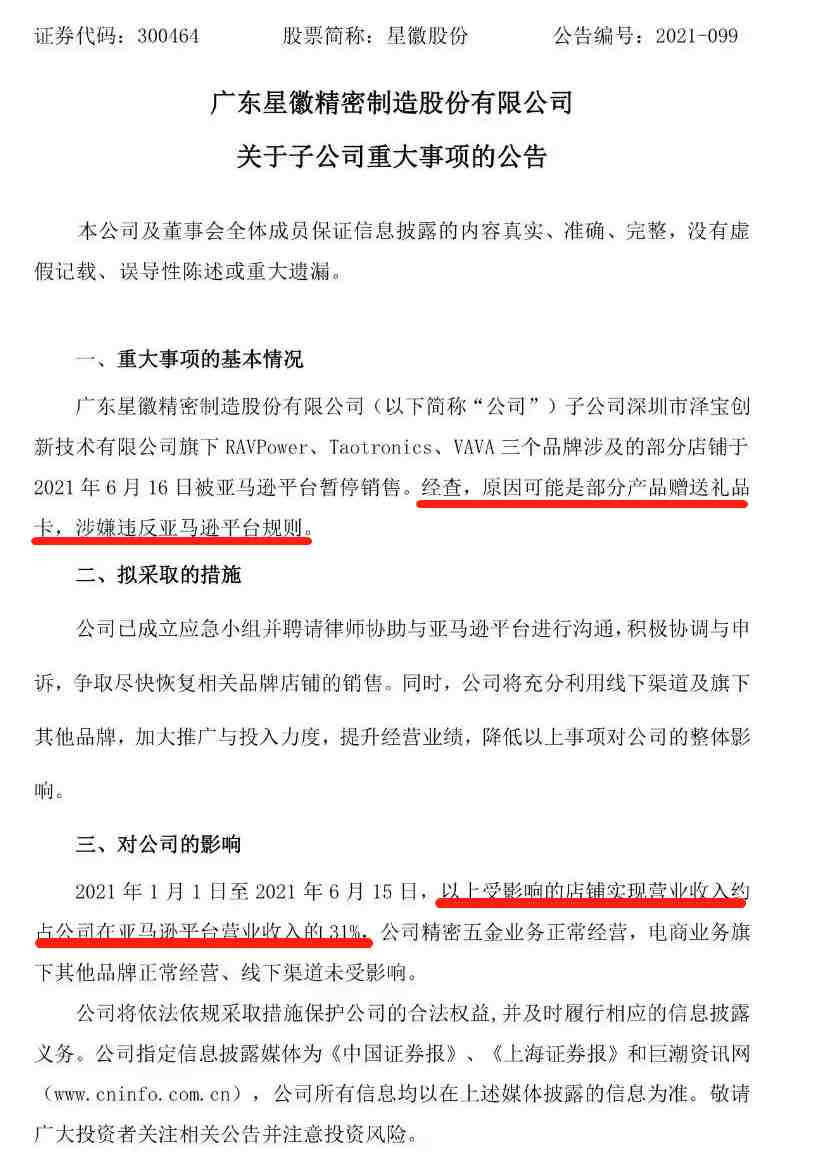 证券代码：300464　　股票简称：星徽股份　　公告编号：2021-099

广东星徽精密制造股份有限公司
关于子公司重大事项的公告

本公司及董事会全体成员保证信息披露的内容真实、准确、完整，没有虚假记载、误导性陈述或重大遗漏。

一、重大事项的基本情况

广东星徽精密制造股份有限公司（以下简称“公司”）子公司深圳市泽宝创新技术有限公司旗下 RAVPower、Taotronics、VAVA 三个品牌涉及的部分店铺于 2021 年 6 月 16 日被亚马逊平台暂停销售。经查，原因可能是部分产品赠送礼品卡，涉嫌违反亚马逊平台规则。

二、拟采取的措施

公司已成立应急小组并聘请律师协助与亚马逊平台进行沟通，积极协调与申诉，争取尽快恢复相关品牌店铺的销售。同时，公司将充分利用线下渠道及旗下其他品牌，加大推广与投入力度，提升经营业绩，降低以上事项对公司的整体影响。

三、对公司的影响

2021 年 1 月 1 日至 2021 年 6 月 15 日，以上受影响的店铺实现营业收入约占公司在亚马逊平台营业收入的 31%，公司精密五金业务正常经营，电商业务旗下其他品牌正常经营、线下渠道未受影响。

公司将依法依规采取措施保护公司的合法权益，并及时履行相应的信息披露义务。公司指定信息披露媒体为《中国证券报》、《上海证券报》和巨潮资讯网（www.cninfo.com.cn），公司所有信息均以在上述媒体披露的信息为准。敬请广大投资者关注相关公告并注意投资风险。